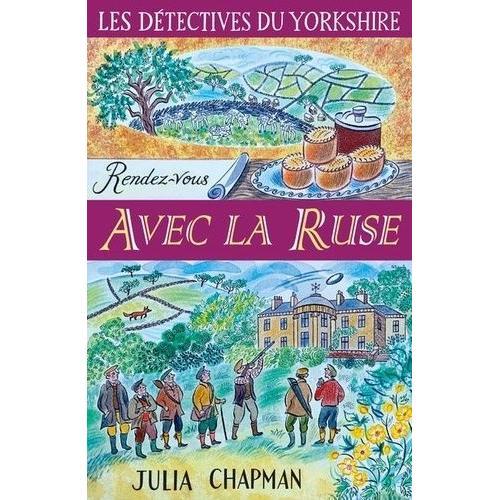 LES DÉTECTIVES DU YORKSHIRE

Rendez-vous

AVEC LA RUSE

JULIA CHAPMAN